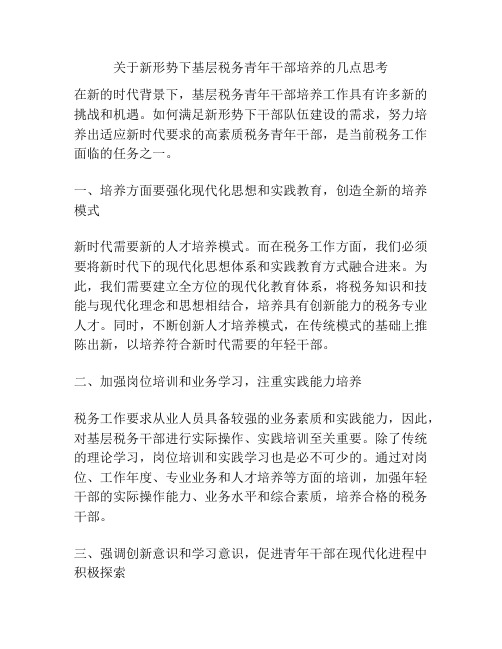 关于新形势下基层税务青年干部培养的几点思考

在新的时代背景下，基层税务青年干部培养工作具有许多新的挑战和机遇。如何满足新形势下干部队伍建设的需求，努力培养出适应新时代要求的高素质税务青年干部，是当前税务工作面临的任务之一。

一、培养方面要强化现代化思想和实践教育，创造全新的培养模式

新时代需要新的人才培养模式。而在税务工作方面，我们必须要将新时代下的现代化思想体系和实践教育方式融合进来。为此，我们需要建立全方位的现代化教育体系，将税务知识和技能与现代化理念和思想相结合，培养具有创新能力的税务专业人才。同时，不断创新人才培养模式，在传统模式的基础上推陈出新，以培养符合新时代需要的年轻干部。

二、加强岗位培训和业务学习，注重实践能力培养

税务工作要求从业人员具备较强的业务素质和实践能力，因此，对基层税务干部进行实际操作、实践培训至关重要。除了传统的理论学习，岗位培训和实践学习也是必不可少的。通过对岗位、工作年度、专业业务和人才培养等方面的培训，加强年轻干部的实际操作能力、业务水平和综合素质，培养合格的税务干部。

三、强调创新意识和学习意识，促进青年干部在现代化进程中积极探索